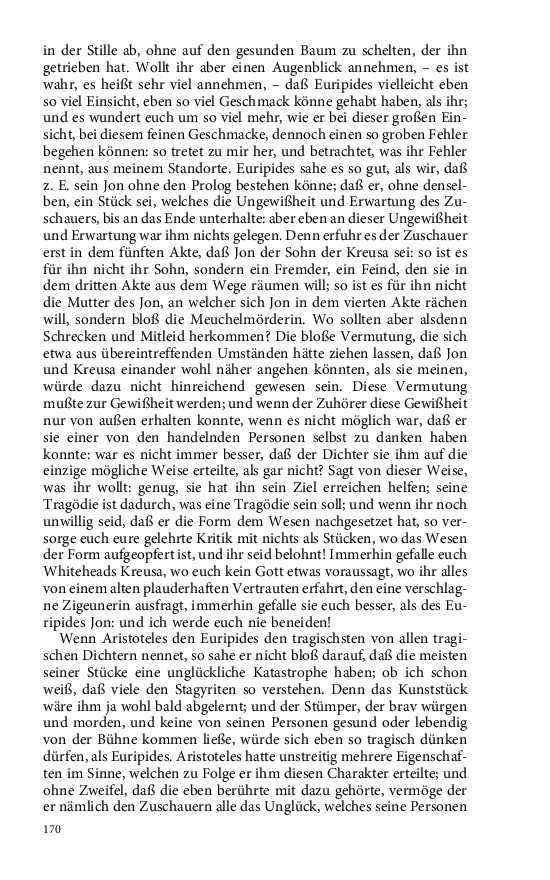 in der Stille ab, ohne auf den gesunden Baum zu schelten, der ihn getrieben hat. Wollt ihr aber einen Augenblick annehmen, – es ist wahr, es heißt sehr viel annehmen, – daß Euripides vielleicht eben so viel Einsicht, eben so viel Geschmack könne gehabt haben, als ihr; und es wundert euch um so viel mehr, wie er bei dieser großen Einsicht, bei diesem feinen Geschmacke, dennoch einen so groben Fehler begehen können: so tretet zu mir her, und betrachtet, was ihr Fehler nennt, aus meinem Standorte. Euripides sahe es so gut, als wir, daß z. E. sein Jon ohne den Prolog bestehen könne; daß er, ohne denselben, ein Stück sei, welches die Ungewißheit und Erwartung des Zuschauers, bis an das Ende unterhalte: aber eben an dieser Ungewißheit und Erwartung war ihm nichts gelegen. Denn erfuhr es der Zuschauer erst in dem fünften Akte, daß Jon der Sohn der Kreusa sei: so ist es für ihn nicht ihr Sohn, sondern ein Fremder, ein Feind, den sie in dem dritten Akte aus dem Wege räumen will; so ist es für ihn nicht die Mutter des Jon, an welcher sich Jon in dem vierten Akte rächen will, sondern bloß die Meuchelmörderin. Wo sollten aber alsdenn Schrecken und Mitleid herkommen? Die bloße Vermutung, die sich etwa aus übereintreffenden Umständen hätte ziehen lassen, daß Jon und Kreusa einander wohl näher angehen könnten, als sie meinen, würde dazu nicht hinreichend gewesen sein. Diese Vermutung mußte zur Gewißheit werden; und wenn der Zuhörer diese Gewißheit nur von außen erhalten konnte, wenn es nicht möglich war, daß er sie einer von den handelnden Personen selbst zu danken haben konnte: war es nicht immer besser, daß der Dichter sie ihm auf die einzige mögliche Weise erteilte, als gar nicht? Sagt von dieser Weise, was ihr wollt: genug, sie hat ihn sein Ziel erreichen helfen; seine Tragödie ist dadurch, was eine Tragödie sein soll; und wenn ihr noch unwillig seid, daß er die Form dem Wesen nachgesetzet hat, so versorge euch eure gelehrte Kritik mit nichts als Stücken, wo das Wesen der Form aufgeopfert ist, und ihr seid belohnt! Immerhin gefalle euch Whiteheads Kreusa, wo euch kein Gott etwas voraussagt, wo ihr alles von einem alten plauderhaften Vertrauten erfahrt, den eine verschlagne Zigeunerin ausfragt, immerhin gefalle sie euch besser, als des Euripides Jon: und ich werde euch nie beneiden!

Wenn Aristoteles den Euripides den tragischsten von allen tragischen Dichtern nennet, so sahe er nicht bloß darauf, daß die meisten seiner Stücke eine unglückliche Katastrophe haben; ob ich schon weiß, daß viele den Stagyriten so verstehen. Denn das Kunststück wäre ihm ja wohl bald abgelernt; und der Stümper, der brav würgen und morden, und keine von seinen Personen gesund oder lebendig von der Bühne kommen ließe, würde sich eben so tragisch dünken dürfen, als Euripides. Aristoteles hatte unstreitig mehrere Eigenschaften im Sinne, welchen zu Folge er ihm diesen Charakter erteilte; und ohne Zweifel, daß die eben berührte mit dazu gehörte, vermöge der er nämlich den Zuschauern alle das Unglück, welches seine Personen

170